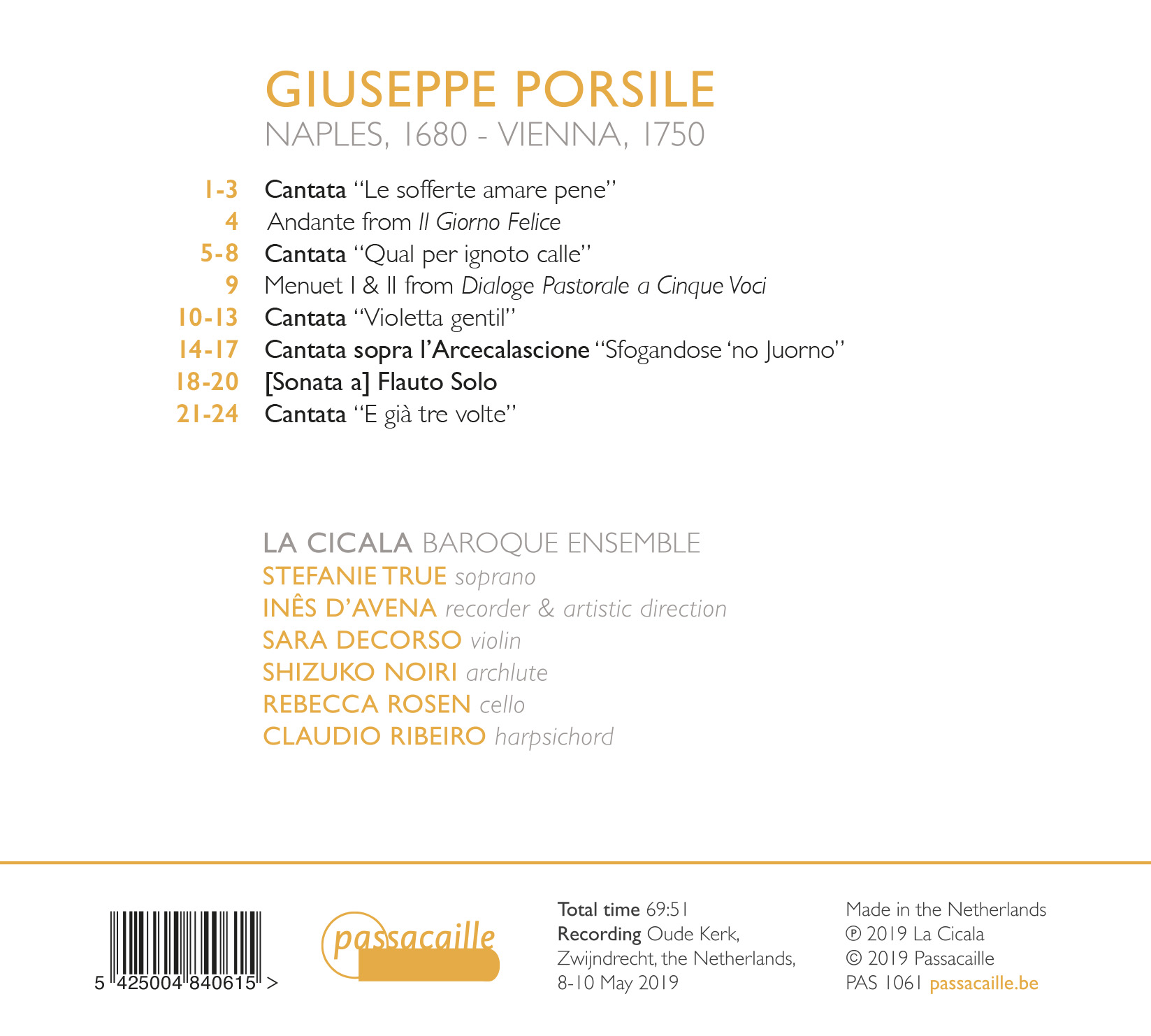 GIUSEPPE PORSILE
NAPLES, 1680 - VIENNA, 1750

1-3 Cantata "Le sofferte amare pene"
4 Andante from Il Giorno Felice
5-8 Cantata "Qual per ignoto calle"
9 Menuet I & II from Dialoge Pastorale a Cinque Voci
10-13 Cantata "Violetta gentil"
14-17 Cantata sopra l'Arcecalascione "Sfogandose 'no Juorno"
18-20 [Sonata a] Flauto Solo
21-24 Cantata "E già tre volte"

LA CICALA BAROQUE ENSEMBLE
STEFANIE TRUE soprano
INÊS D'AVENA recorder & artistic direction
SARA DECORSO violin
SHIZUKO NOIRI archlute
REBECCA ROSEN cello
CLAUDIO RIBEIRO harpsichord

5 425004 840615 >

passacaille

Total time 69:51
Recording Oude Kerk, Zwijndrecht, the Netherlands, 8-10 May 2019

Made in the Netherlands
℗ 2019 La Cicala
© 2019 Passacaille
PAS 1061 passacaille.be